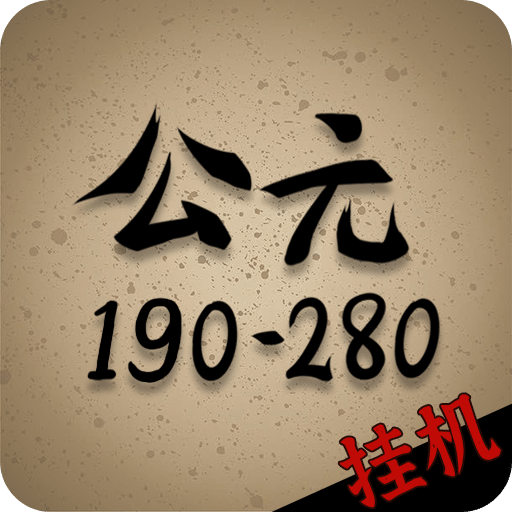 公元
190-280
挂机